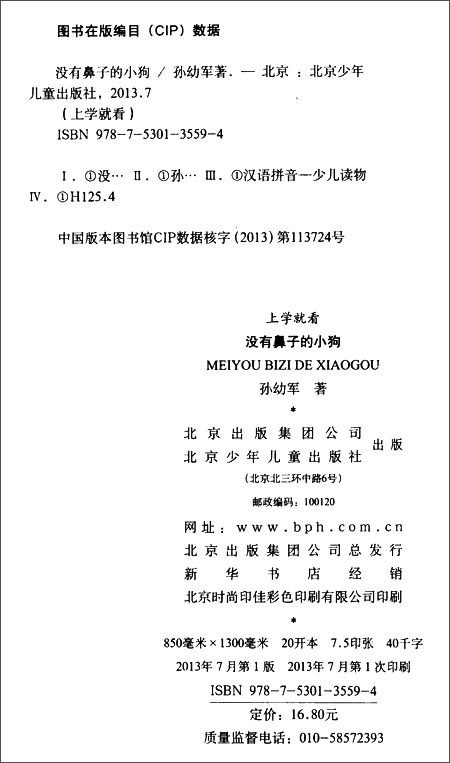 图书在版编目（CIP）数据

没有鼻子的小狗 / 孙幼军著. — 北京 ：北京少年儿童出版社，2013.7
（上学就看）
ISBN 978-7-5301-3559-4

Ⅰ. ①没… Ⅱ. ①孙… Ⅲ. ①汉语拼音—少儿读物
Ⅳ. ①H125.4

中国版本图书馆CIP数据核字（2013）第113724号

上学就看
没有鼻子的小狗
MEIYOU BIZI DE XIAOGOU
孙幼军 著
*
北京出版集团公司
北京少年儿童出版社 出版
（北京北三环中路6号）
邮政编码：100120

网址：www.bph.com.cn
北京出版集团公司总发行
新华书店经销
北京时尚印佳彩色印刷有限公司印刷
*
850毫米×1300毫米 20开本 7.5印张 40千字
2013年7月第1版 2013年7月第1次印刷
ISBN 978-7-5301-3559-4
定价：16.80元
质量监督电话：010-58572393